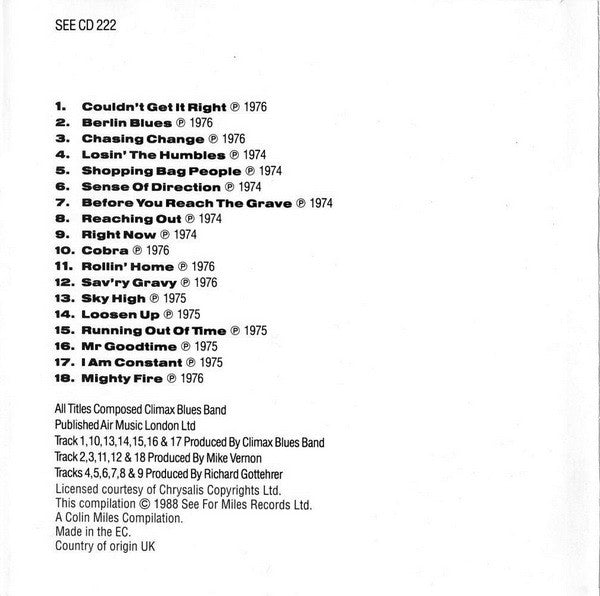 SEE CD 222

1. Couldn't Get It Right ℗ 1976
2. Berlin Blues ℗ 1976
3. Chasing Change ℗ 1976
4. Losin' The Humbles ℗ 1974
5. Shopping Bag People ℗ 1974
6. Sense Of Direction ℗ 1974
7. Before You Reach The Grave ℗ 1974
8. Reaching Out ℗ 1974
9. Right Now ℗ 1974
10. Cobra ℗ 1976
11. Rollin' Home ℗ 1976
12. Sav'ry Gravy ℗ 1976
13. Sky High ℗ 1975
14. Loosen Up ℗ 1975
15. Running Out Of Time ℗ 1975
16. Mr Goodtime ℗ 1975
17. I Am Constant ℗ 1975
18. Mighty Fire ℗ 1976

All Titles Composed Climax Blues Band
Published Air Music London Ltd
Track 1,10,13,14,15,16 & 17 Produced By Climax Blues Band
Track 2,3,11,12 & 18 Produced By Mike Vernon
Tracks 4,5,6,7,8 & 9 Produced By Richard Gottehrer
Licensed courtesy of Chrysalis Copyrights Ltd.
This compilation © 1988 See For Miles Records Ltd.
A Colin Miles Compilation.
Made in the EC.
Country of origin UK